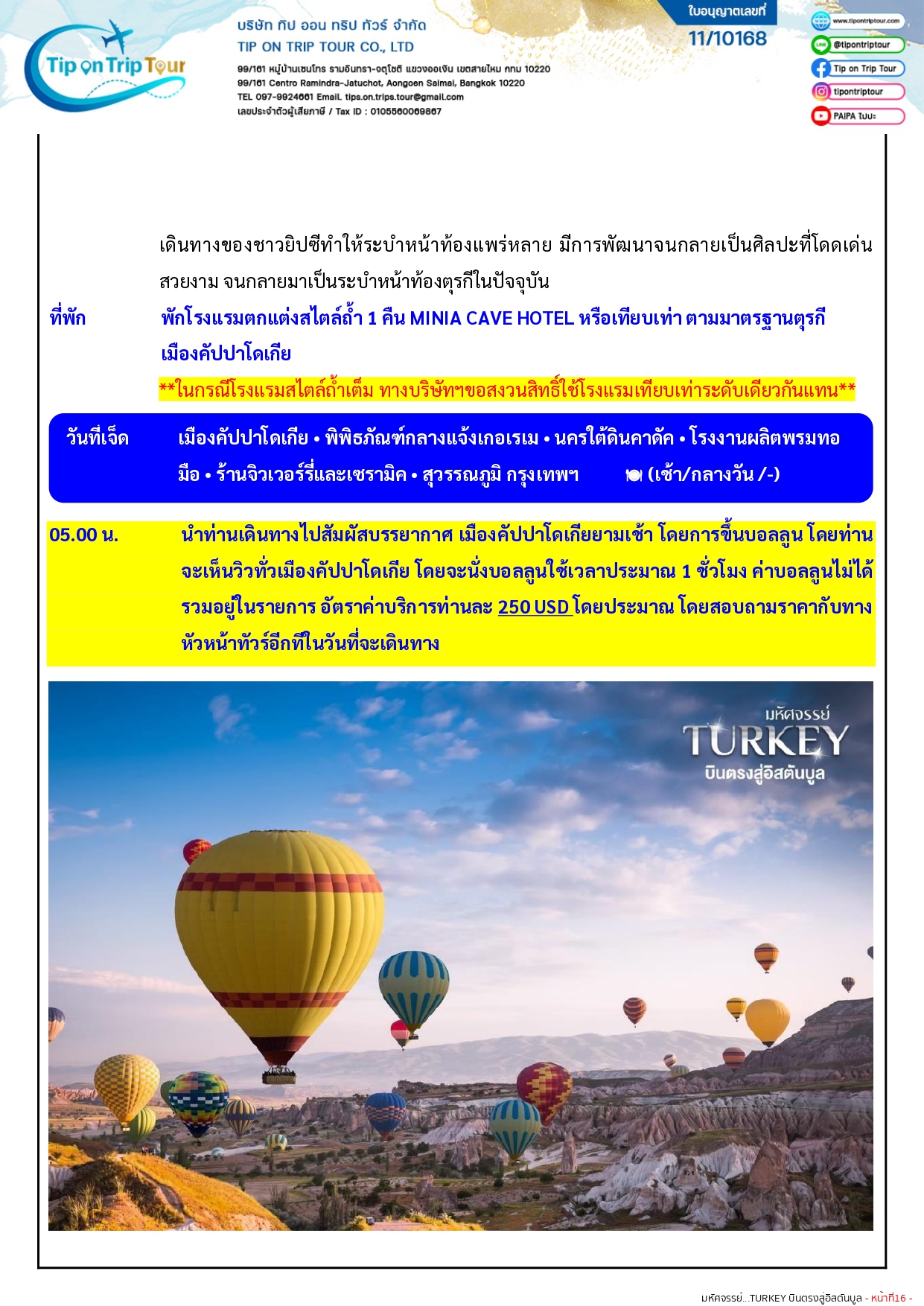 Tip on Trip Tour

บริษัท ทิป ออน ทริป ทัวร์ จำกัด
TIP ON TRIP TOUR CO., LTD
99/161 หมู่บ้านเซนโทร รามอินทรา-จตุโชติ แขวงออเงิน เขตสายไหม กทม 10220
99/161 Centro Ramindra-Jatuchot, Aongoen Saimai, Bangkok 10220
TEL 097-9924661 Email. tips.on.trips.tour@gmail.com
เลขประจำตัวผู้เสียภาษี / Tax ID : 0105560069867

ใบอนุญาตเลขที่
11/10168

www.tipontriptour.com
@tipontriptour
Tip on Trip Tour
tipontriptour
PAIPA ไปปะ

เดินทางของชาวยิปซีทำให้ระบำหน้าท้องแพร่หลาย มีการพัฒนาจนกลายเป็นศิลปะที่โดดเด่น สวยงาม จนกลายมาเป็นระบำหน้าท้องตุรกีในปัจจุบัน

ที่พัก พักโรงแรมตกแต่งสไตล์ถ้ำ 1 คืน MINIA CAVE HOTEL หรือเทียบเท่า ตามมาตรฐานตุรกี เมืองคัปปาโดเกีย

**ในกรณีโรงแรมสไตล์ถ้ำเต็ม ทางบริษัทฯขอสงวนสิทธิ์ใช้โรงแรมเทียบเท่าระดับเดียวกันแทน**

วันที่เจ็ด เมืองคัปปาโดเกีย • พิพิธภัณฑ์กลางแจ้งเกอเรเม • นครใต้ดินคาดัค • โรงงานผลิตพรมทอมือ • ร้านจิวเวอร์รี่และเซรามิค • สุวรรณภูมิ กรุงเทพฯ (เช้า/กลางวัน /-)

05.00 น. นำท่านเดินทางไปสัมผัสบรรยากาศ เมืองคัปปาโดเกียยามเช้า โดยการขึ้นบอลลูน โดยท่านจะเห็นวิวทั่วเมืองคัปปาโดเกีย โดยจะนั่งบอลลูนใช้เวลาประมาณ 1 ชั่วโมง ค่าบอลลูนไม่ได้รวมอยู่ในรายการ อัตราค่าบริการท่านละ 250 USD โดยประมาณ โดยสอบถามราคากับทางหัวหน้าทัวร์อีกทีในวันที่จะเดินทาง

มหัศจรรย์
TURKEY
บินตรงสู่อิสตันบูล

มหัศจรรย์...TURKEY บินตรงสู่อิสตันบูล - หน้าที่16 -